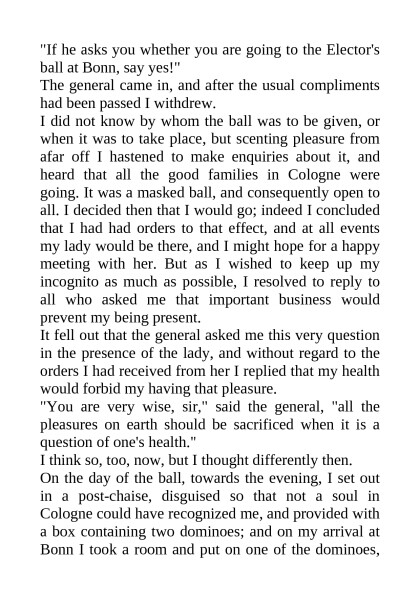 "If he asks you whether you are going to the Elector's ball at Bonn, say yes!"

The general came in, and after the usual compliments had been passed I withdrew.

I did not know by whom the ball was to be given, or when it was to take place, but scenting pleasure from afar off I hastened to make enquiries about it, and heard that all the good families in Cologne were going. It was a masked ball, and consequently open to all. I decided then that I would go; indeed I concluded that I had had orders to that effect, and at all events my lady would be there, and I might hope for a happy meeting with her. But as I wished to keep up my incognito as much as possible, I resolved to reply to all who asked me that important business would prevent my being present.

It fell out that the general asked me this very question in the presence of the lady, and without regard to the orders I had received from her I replied that my health would forbid my having that pleasure.

"You are very wise, sir," said the general, "all the pleasures on earth should be sacrificed when it is a question of one's health."

I think so, too, now, but I thought differently then.

On the day of the ball, towards the evening, I set out in a post-chaise, disguised so that not a soul in Cologne could have recognized me, and provided with a box containing two dominoes; and on my arrival at Bonn I took a room and put on one of the dominoes,